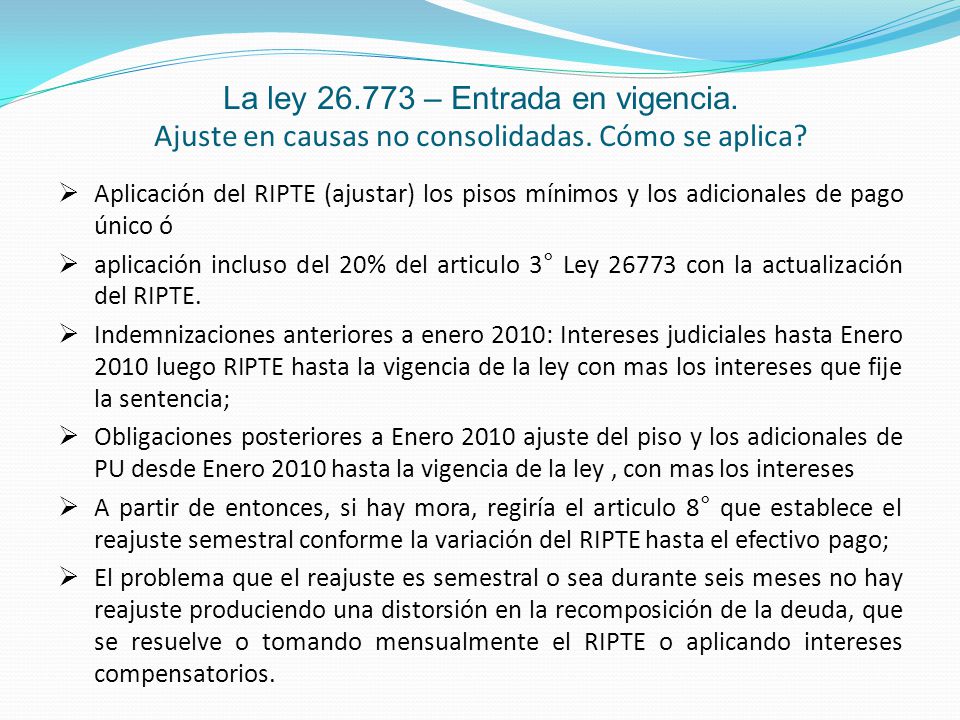 La ley 26.773 – Entrada en vigencia.
Ajuste en causas no consolidadas. Cómo se aplica?

➢ Aplicación del RIPTE (ajustar) los pisos mínimos y los adicionales de pago único ó

➢ aplicación incluso del 20% del articulo 3° Ley 26773 con la actualización del RIPTE.

➢ Indemnizaciones anteriores a enero 2010: Intereses judiciales hasta Enero 2010 luego RIPTE hasta la vigencia de la ley con mas los intereses que fije la sentencia;

➢ Obligaciones posteriores a Enero 2010 ajuste del piso y los adicionales de PU desde Enero 2010 hasta la vigencia de la ley , con mas los intereses

➢ A partir de entonces, si hay mora, regiría el articulo 8° que establece el reajuste semestral conforme la variación del RIPTE hasta el efectivo pago;

➢ El problema que el reajuste es semestral o sea durante seis meses no hay reajuste produciendo una distorsión en la recomposición de la deuda, que se resuelve o tomando mensualmente el RIPTE o aplicando intereses compensatorios.